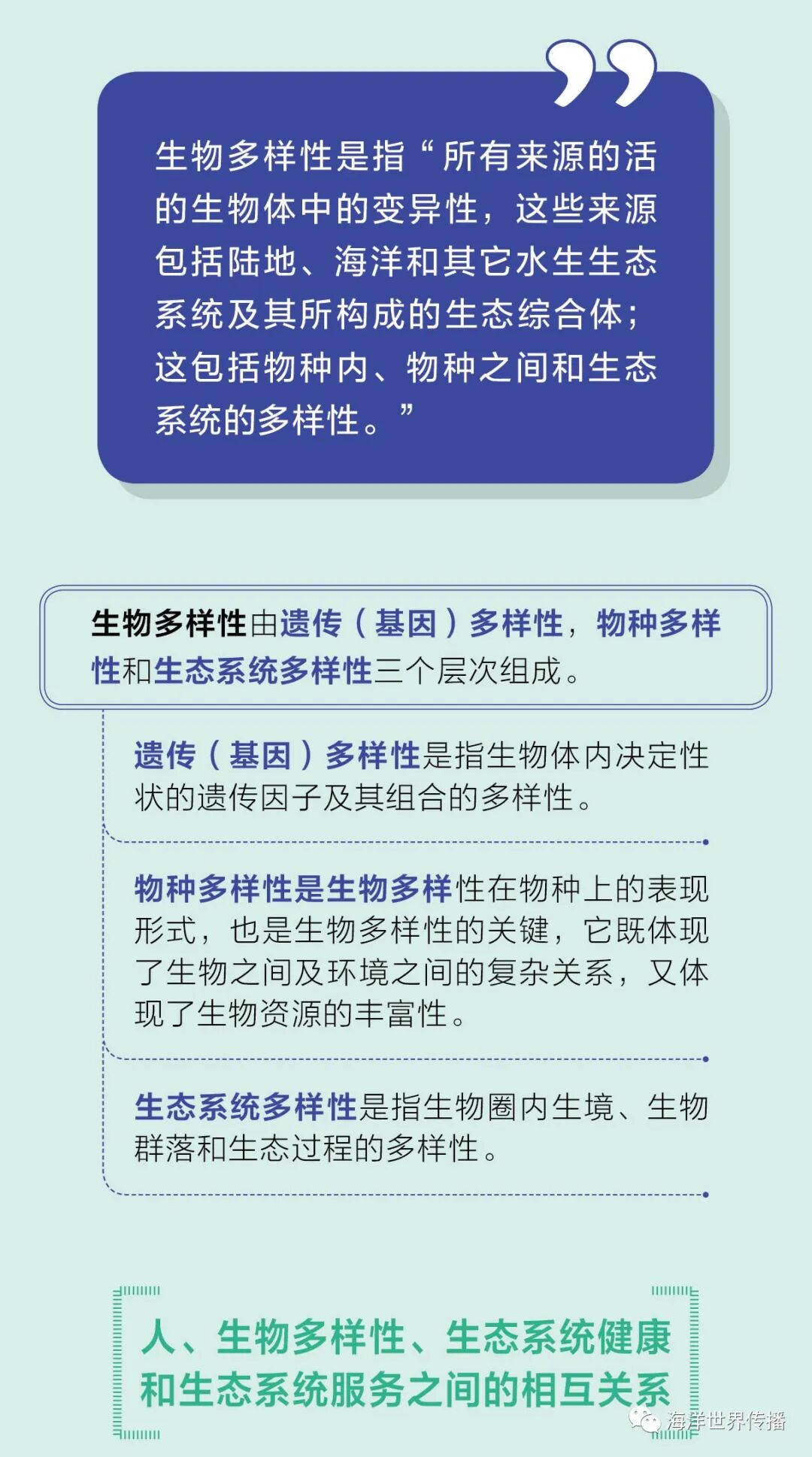 生物多样性是指“所有来源的活的生物体中的变异性，这些来源包括陆地、海洋和其它水生生态系统及其所构成的生态综合体；这包括物种内、物种之间和生态系统的多样性。”

生物多样性由遗传（基因）多样性，物种多样性和生态系统多样性三个层次组成。

遗传（基因）多样性是指生物体内决定性状的遗传因子及其组合的多样性。

物种多样性是生物多样性在物种上的表现形式，也是生物多样性的关键，它既体现了生物之间及环境之间的复杂关系，又体现了生物资源的丰富性。

生态系统多样性是指生物圈内生境、生物群落和生态过程的多样性。

人、生物多样性、生态系统健康和生态系统服务之间的相互关系

海洋世界传播